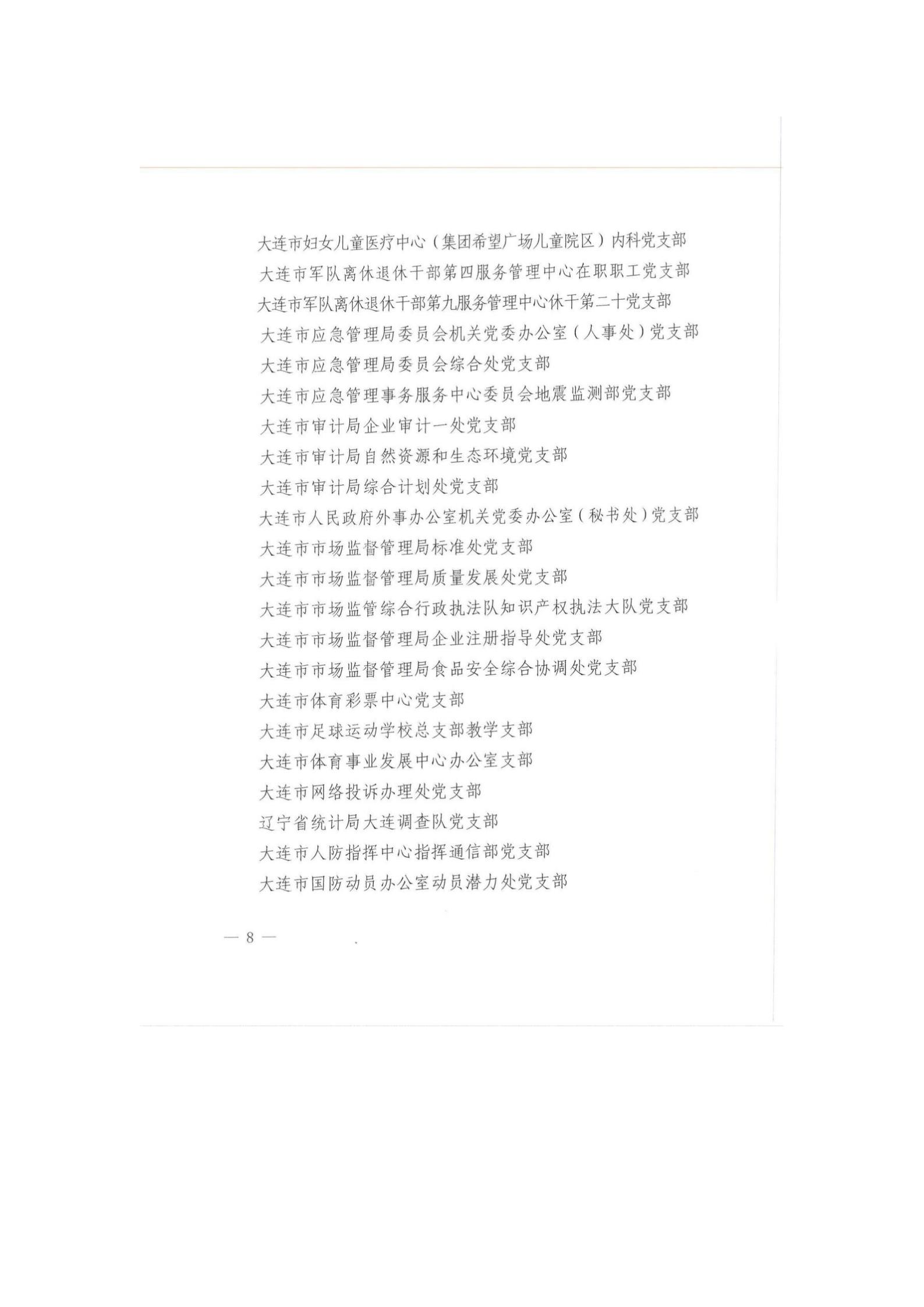 大连市妇女儿童医疗中心（集团希望广场儿童院区）内科党支部
大连市军队离休退休干部第四服务管理中心在职职工党支部
大连市军队离休退休干部第九服务管理中心休干第二十党支部
大连市应急管理局委员会机关党委办公室（人事处）党支部
大连市应急管理局委员会综合处党支部
大连市应急管理事务服务中心委员会地震监测部党支部
大连市审计局企业审计一处党支部
大连市审计局自然资源和生态环境党支部
大连市审计局综合计划处党支部
大连市人民政府外事办公室机关党委办公室（秘书处）党支部
大连市市场监督管理局标准处党支部
大连市市场监督管理局质量发展处党支部
大连市市场监管综合行政执法队知识产权执法大队党支部
大连市市场监督管理局企业注册指导处党支部
大连市市场监督管理局食品安全综合协调处党支部
大连市体育彩票中心党支部
大连市足球运动学校总支部教学支部
大连市体育事业发展中心办公室支部
大连市网络投诉办理处党支部
辽宁省统计局大连调查队党支部
大连市人防指挥中心指挥通信部党支部
大连市国防动员办公室动员潜力处党支部

— 8 —